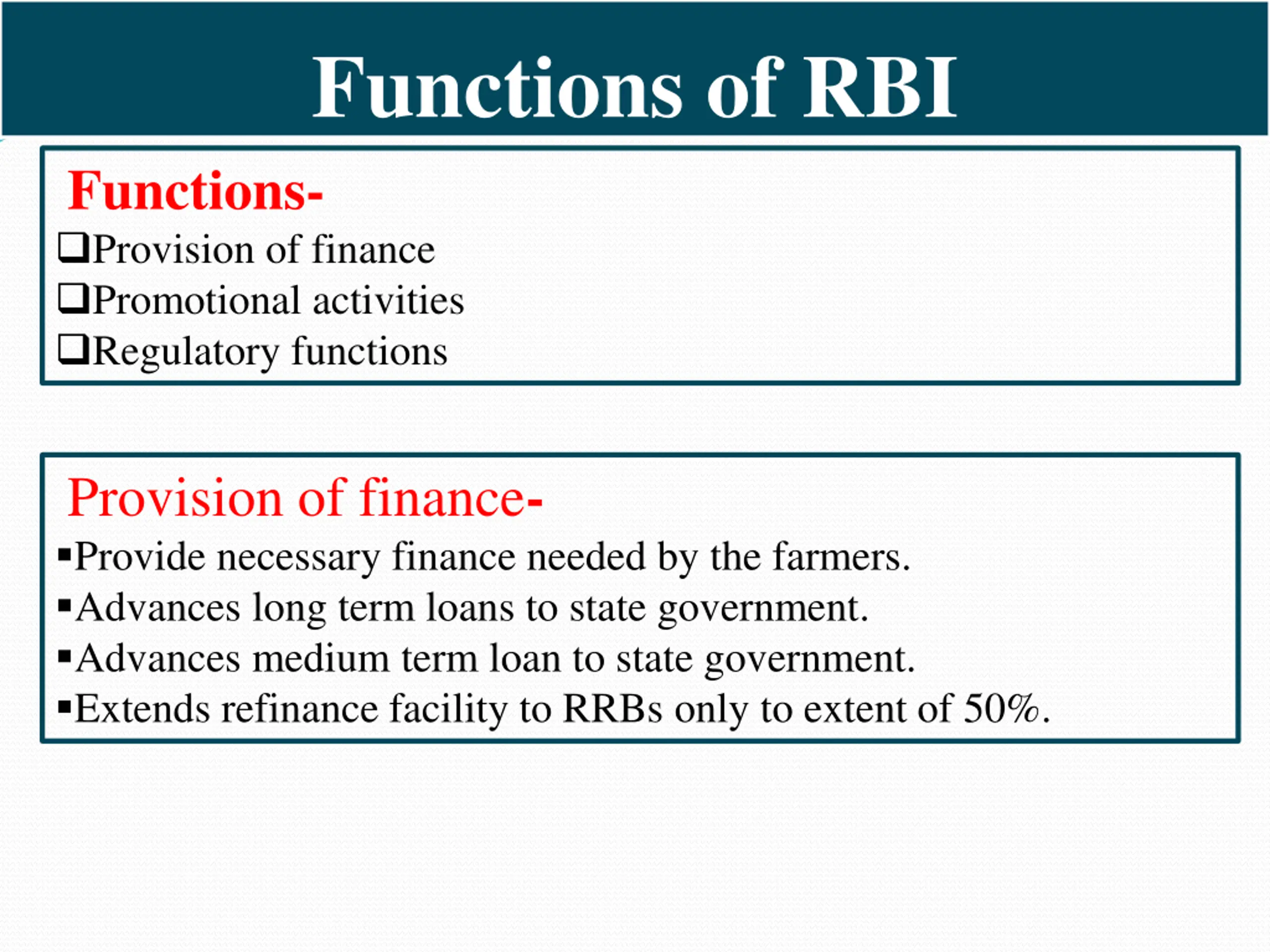 Functions of RBI

Functions-
❑Provision of finance
❑Promotional activities
❑Regulatory functions

Provision of finance-
▪Provide necessary finance needed by the farmers.
▪Advances long term loans to state government.
▪Advances medium term loan to state government.
▪Extends refinance facility to RRBs only to extent of 50%.